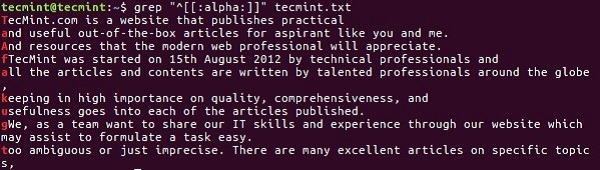 tecmint@tecmint:~$ grep "^[[:alpha:]]" tecmint.txt
TecMint.com is a website that publishes practical
and useful out-of-the-box articles for aspirant like you and me.
And resources that the modern web professional will appreciate.
fTecMint was started on 15th August 2012 by technical professionals and
all the articles and contents are written by talented professionals around the globe
,
keeping in high importance on quality, comprehensiveness, and
usefulness goes into each of the articles published.
gWe, as a team want to share our IT skills and experience through our website which
may assist to formulate a task easy.
too ambiguous or just imprecise. There are many excellent articles on specific topic
s,